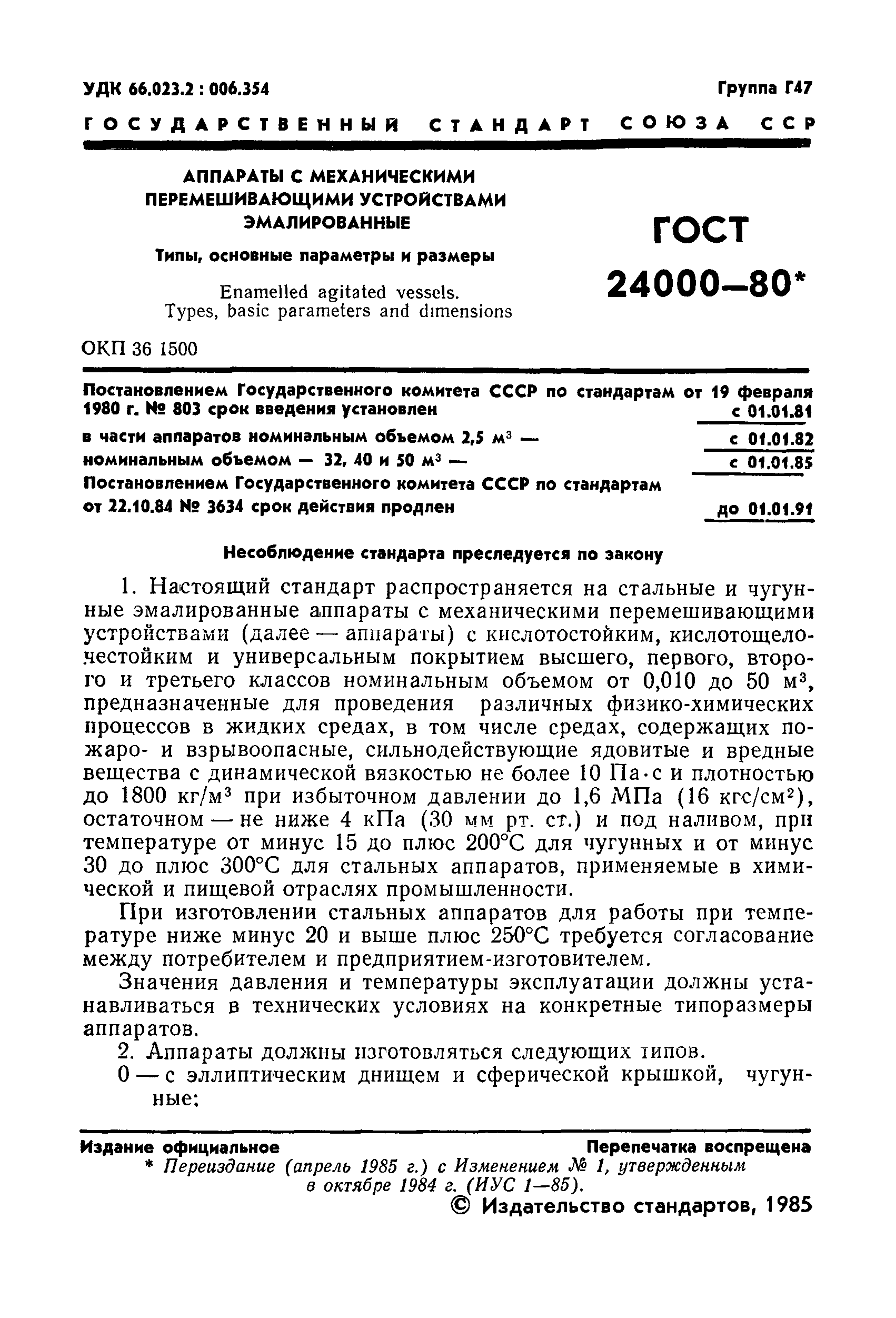 УДК 66.023.2 : 006.354

Группа Г47

ГОСУДАРСТВЕННЫЙ СТАНДАРТ СОЮЗА ССР

АППАРАТЫ С МЕХАНИЧЕСКИМИ ПЕРЕМЕШИВАЮЩИМИ УСТРОЙСТВАМИ ЭМАЛИРОВАННЫЕ

Типы, основные параметры и размеры

Enamelled agitated vessels. Types, basic parameters and dimensions

ГОСТ 24000—80*

ОКП 36 1500

Постановлением Государственного комитета СССР по стандартам от 19 февраля 1980 г. № 803 срок введения установлен с 01.01.81

в части аппаратов номинальным объемом 2,5 м$^3$ — с 01.01.82

номинальным объемом — 32, 40 и 50 м$^3$ — с 01.01.85

Постановлением Государственного комитета СССР по стандартам от 22.10.84 № 3634 срок действия продлен до 01.01.91

Несоблюдение стандарта преследуется по закону

1. Настоящий стандарт распространяется на стальные и чугунные эмалированные аппараты с механическими перемешивающими устройствами (далее — аппараты) с кислотостойким, кислотощелочестойким и универсальным покрытием высшего, первого, второго и третьего классов номинальным объемом от 0,010 до 50 м$^3$, предназначенные для проведения различных физико-химических процессов в жидких средах, в том числе средах, содержащих пожаро- и взрывоопасные, сильнодействующие ядовитые и вредные вещества с динамической вязкостью не более 10 Па·с и плотностью до 1800 кг/м$^3$ при избыточном давлении до 1,6 МПа (16 кгс/см$^2$), остаточном — не ниже 4 кПа (30 мм рт. ст.) и под наливом, при температуре от минус 15 до плюс 200°С для чугунных и от минус 30 до плюс 300°С для стальных аппаратов, применяемые в химической и пищевой отраслях промышленности.

При изготовлении стальных аппаратов для работы при температуре ниже минус 20 и выше плюс 250°С требуется согласование между потребителем и предприятием-изготовителем.

Значения давления и температуры эксплуатации должны устанавливаться в технических условиях на конкретные типоразмеры аппаратов.

2. Аппараты должны изготовляться следующих типов.

0 — с эллиптическим днищем и сферической крышкой, чугунные;

Издание официальное

Перепечатка воспрещена

* Переиздание (апрель 1985 г.) с Изменением № 1, утвержденным в октябре 1984 г. (ИУС 1—85).

© Издательство стандартов, 1985